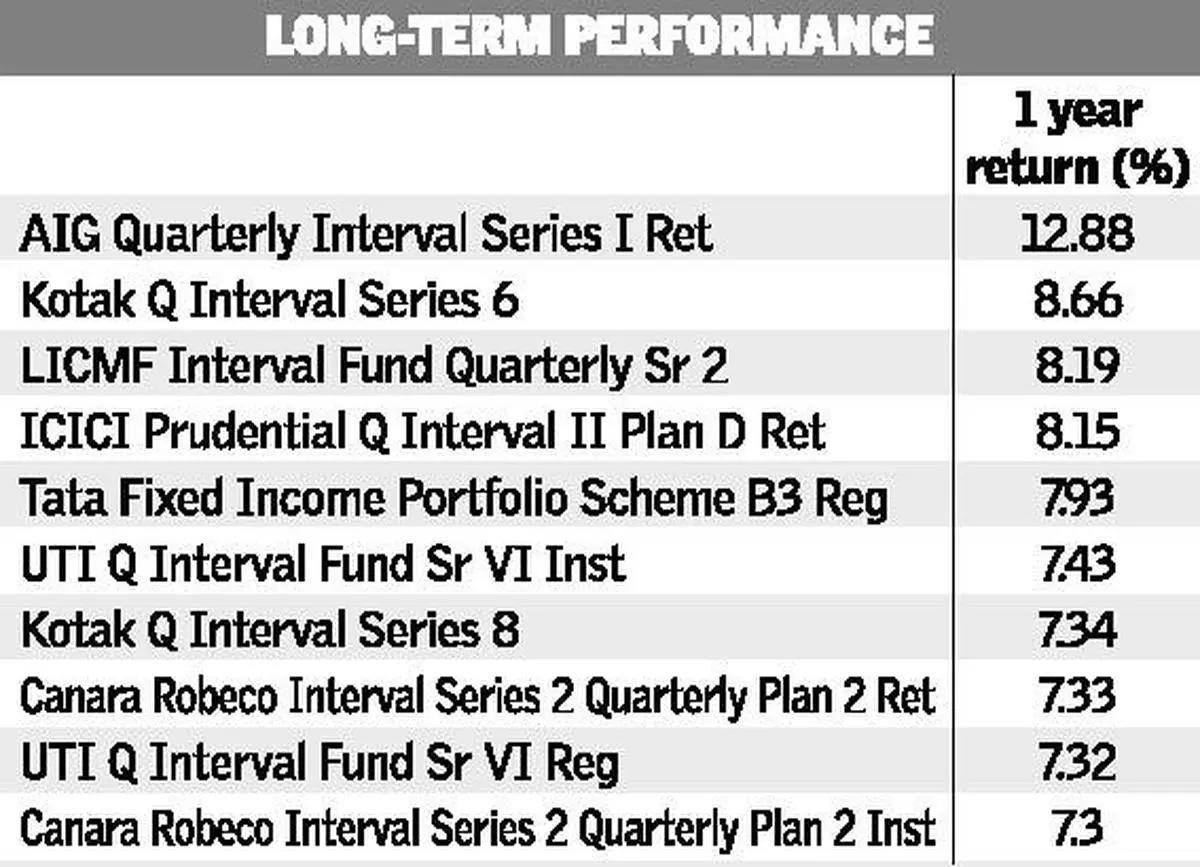 LONG-TERM PERFORMANCE

| | 1 year return (%) |
|---|---|
| AIG Quarterly Interval Series I Ret | 12.88 |
| Kotak Q Interval Series 6 | 8.66 |
| LICMF Interval Fund Quarterly Sr 2 | 8.19 |
| ICICI Prudential Q Interval II Plan D Ret | 8.15 |
| Tata Fixed Income Portfolio Scheme B3 Reg | 7.93 |
| UTI Q Interval Fund Sr VI Inst | 7.43 |
| Kotak Q Interval Series 8 | 7.34 |
| Canara Robeco Interval Series 2 Quarterly Plan 2 Ret | 7.33 |
| UTI Q Interval Fund Sr VI Reg | 7.32 |
| Canara Robeco Interval Series 2 Quarterly Plan 2 Inst | 7.3 |